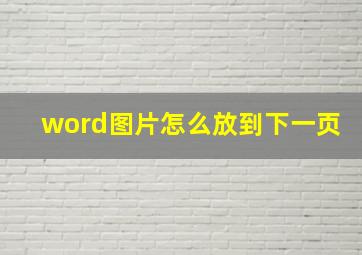 word图片怎么放到下一页